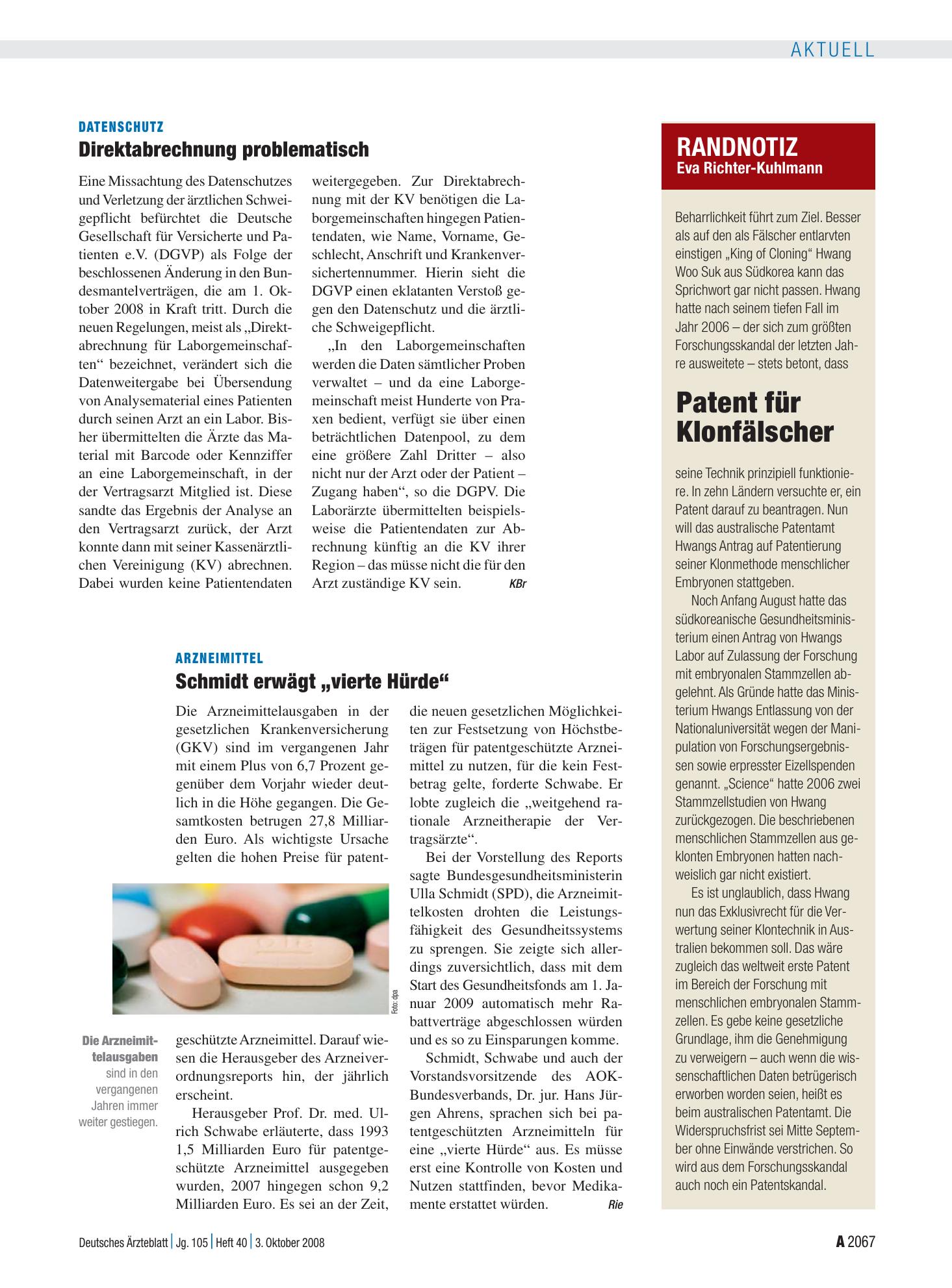 AKTUELL

DATENSCHUTZ

Direktabrechnung problematisch

Eine Missachtung des Datenschutzes und Verletzung der ärztlichen Schweigepflicht befürchtet die Deutsche Gesellschaft für Versicherte und Patienten e.V. (DGVP) als Folge der beschlossenen Änderung in den Bundesmantelverträgen, die am 1. Oktober 2008 in Kraft tritt. Durch die neuen Regelungen, meist als „Direktabrechnung für Laborgemeinschaften“ bezeichnet, verändert sich die Datenweitergabe bei Übersendung von Analysematerial eines Patienten durch seinen Arzt an ein Labor. Bisher übermittelten die Ärzte das Material mit Barcode oder Kennziffer an eine Laborgemeinschaft, in der der Vertragsarzt Mitglied ist. Diese sandte das Ergebnis der Analyse an den Vertragsarzt zurück, der Arzt konnte dann mit seiner Kassenärztlichen Vereinigung (KV) abrechnen. Dabei wurden keine Patientendaten weitergegeben. Zur Direktabrechnung mit der KV benötigen die Laborgemeinschaften hingegen Patientendaten, wie Name, Vorname, Geschlecht, Anschrift und Krankenversichertennummer. Hierin sieht die DGVP einen eklatanten Verstoß gegen den Datenschutz und die ärztliche Schweigepflicht.

„In den Laborgemeinschaften werden die Daten sämtlicher Proben verwaltet – und da eine Laborgemeinschaft meist Hunderte von Praxen bedient, verfügt sie über einen beträchtlichen Datenpool, zu dem eine größere Zahl Dritter – also nicht nur der Arzt oder der Patient – Zugang haben“, so die DGPV. Die Laborärzte übermittelten beispielsweise die Patientendaten zur Abrechnung künftig an die KV ihrer Region – das müsse nicht die für den Arzt zuständige KV sein. KBr

ARZNEIMITTEL

Schmidt erwägt „vierte Hürde“

Die Arzneimittelausgaben in der gesetzlichen Krankenversicherung (GKV) sind im vergangenen Jahr mit einem Plus von 6,7 Prozent gegenüber dem Vorjahr wieder deutlich in die Höhe gegangen. Die Gesamtkosten betrugen 27,8 Milliarden Euro. Als wichtigste Ursache gelten die hohen Preise für patentgeschützte Arzneimittel. Darauf wiesen die Herausgeber des Arzneiverordnungsreports hin, der jährlich erscheint.

Herausgeber Prof. Dr. med. Ulrich Schwabe erläuterte, dass 1993 1,5 Milliarden Euro für patentgeschützte Arzneimittel ausgegeben wurden, 2007 hingegen schon 9,2 Milliarden Euro. Es sei an der Zeit, die neuen gesetzlichen Möglichkeiten zur Festsetzung von Höchstbeträgen für patentgeschützte Arzneimittel zu nutzen, für die kein Festbetrag gelte, forderte Schwabe. Er lobte zugleich die „weitgehend rationale Arzneitherapie der Vertragsärzte“.

Bei der Vorstellung des Reports sagte Bundesgesundheitsministerin Ulla Schmidt (SPD), die Arzneimittelkosten drohten die Leistungsfähigkeit des Gesundheitssystems zu sprengen. Sie zeigte sich allerdings zuversichtlich, dass mit dem Start des Gesundheitsfonds am 1. Januar 2009 automatisch mehr Rabattverträge abgeschlossen würden und es so zu Einsparungen komme.

Schmidt, Schwabe und auch der Vorstandsvorsitzende des AOK-Bundesverbands, Dr. jur. Hans Jürgen Ahrens, sprachen sich bei patentgeschützten Arzneimitteln für eine „vierte Hürde“ aus. Es müsse erst eine Kontrolle von Kosten und Nutzen stattfinden, bevor Medikamente erstattet würden. Rie

Foto: dpa

Die Arzneimittelausgaben sind in den vergangenen Jahren immer weiter gestiegen.

RANDNOTIZ
Eva Richter-Kuhlmann

Beharrlichkeit führt zum Ziel. Besser als auf den als Fälscher entlarvten einstigen „King of Cloning“ Hwang Woo Suk aus Südkorea kann das Sprichwort gar nicht passen. Hwang hatte nach seinem tiefen Fall im Jahr 2006 – der sich zum größten Forschungsskandal der letzten Jahre ausweitete – stets betont, dass

Patent für Klonfälscher

seine Technik prinzipiell funktioniere. In zehn Ländern versuchte er, ein Patent darauf zu beantragen. Nun will das australische Patentamt Hwangs Antrag auf Patentierung seiner Klonmethode menschlicher Embryonen stattgeben.

Noch Anfang August hatte das südkoreanische Gesundheitsministerium einen Antrag von Hwangs Labor auf Zulassung der Forschung mit embryonalen Stammzellen abgelehnt. Als Gründe hatte das Ministerium Hwangs Entlassung von der Nationaluniversität wegen der Manipulation von Forschungsergebnissen sowie erpresster Eizellspenden genannt. „Science“ hatte 2006 zwei Stammzellstudien von Hwang zurückgezogen. Die beschriebenen menschlichen Stammzellen aus geklonten Embryonen hatten nachweislich gar nicht existiert.

Es ist unglaublich, dass Hwang nun das Exklusivrecht für die Verwertung seiner Klontechnik in Australien bekommen soll. Das wäre zugleich das weltweit erste Patent im Bereich der Forschung mit menschlichen embryonalen Stammzellen. Es gebe keine gesetzliche Grundlage, ihm die Genehmigung zu verweigern – auch wenn die wissenschaftlichen Daten betrügerisch erworben worden seien, heißt es beim australischen Patentamt. Die Widerspruchsfrist sei Mitte September ohne Einwände verstrichen. So wird aus dem Forschungsskandal auch noch ein Patentskandal.

Deutsches Ärzteblatt | Jg. 105 | Heft 40 | 3. Oktober 2008

A 2067